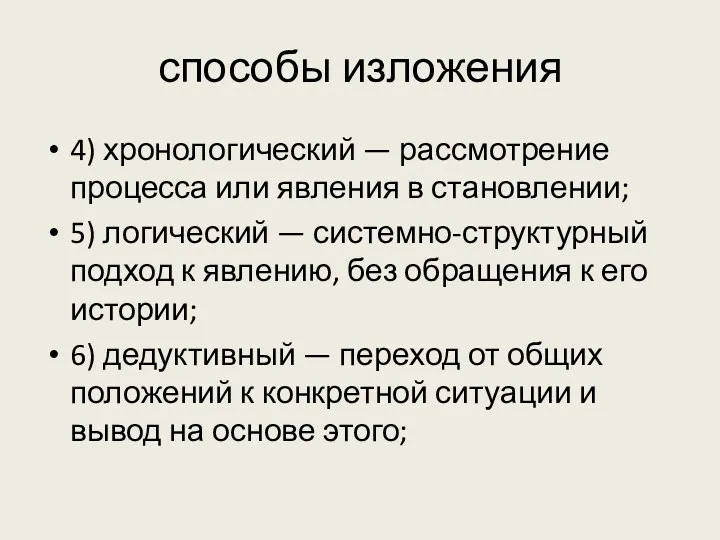 способы изложения

• 4) хронологический — рассмотрение процесса или явления в становлении;
• 5) логический — системно-структурный подход к явлению, без обращения к его истории;
• 6) дедуктивный — переход от общих положений к конкретной ситуации и вывод на основе этого;